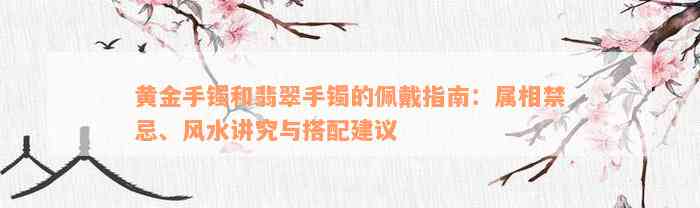 黄金手镯和翡翠手镯的佩戴指南：属相禁忌、风水讲究与搭配建议